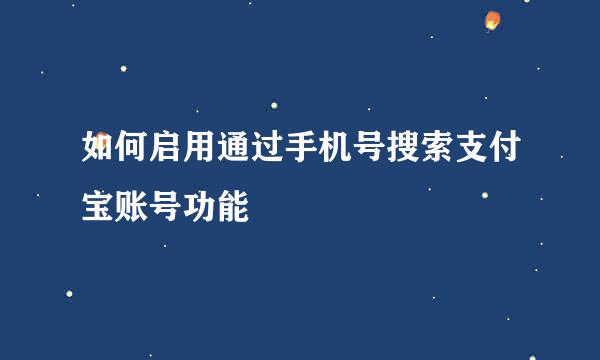 如何启用通过手机号搜索支付宝账号功能